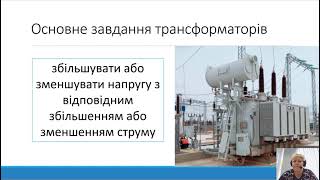 Основне завдання трансформаторів

збільшувати або зменшувати напругу з відповідним збільшенням або зменшенням струму